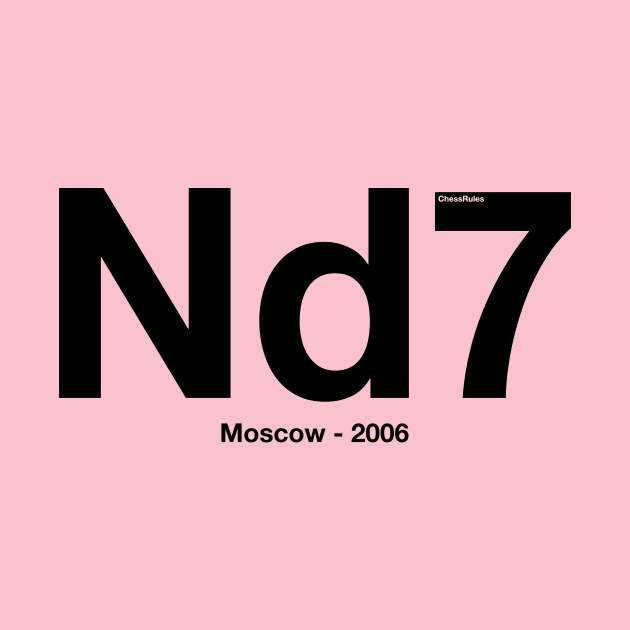 Nd7
ChessRules
Moscow - 2006